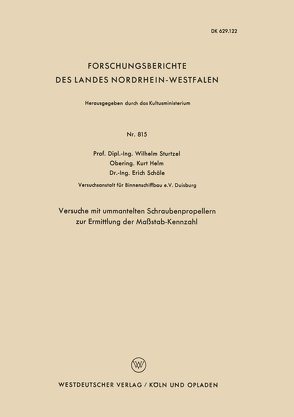 DK 629.122

FORSCHUNGSBERICHTE
DES LANDES NORDRHEIN-WESTFALEN

Herausgegeben durch das Kultusministerium

Nr. 815

Prof. Dipl.-Ing. Wilhelm Sturtzel
Obering. Kurt Helm
Dr.-Ing. Erich Schäle

Versuchsanstalt für Binnenschiffbau e.V. Duisburg

Versuche mit ummantelten Schraubenpropellern zur Ermittlung der Maßstab-Kennzahl

W

WESTDEUTSCHER VERLAG / KÖLN UND OPLADEN